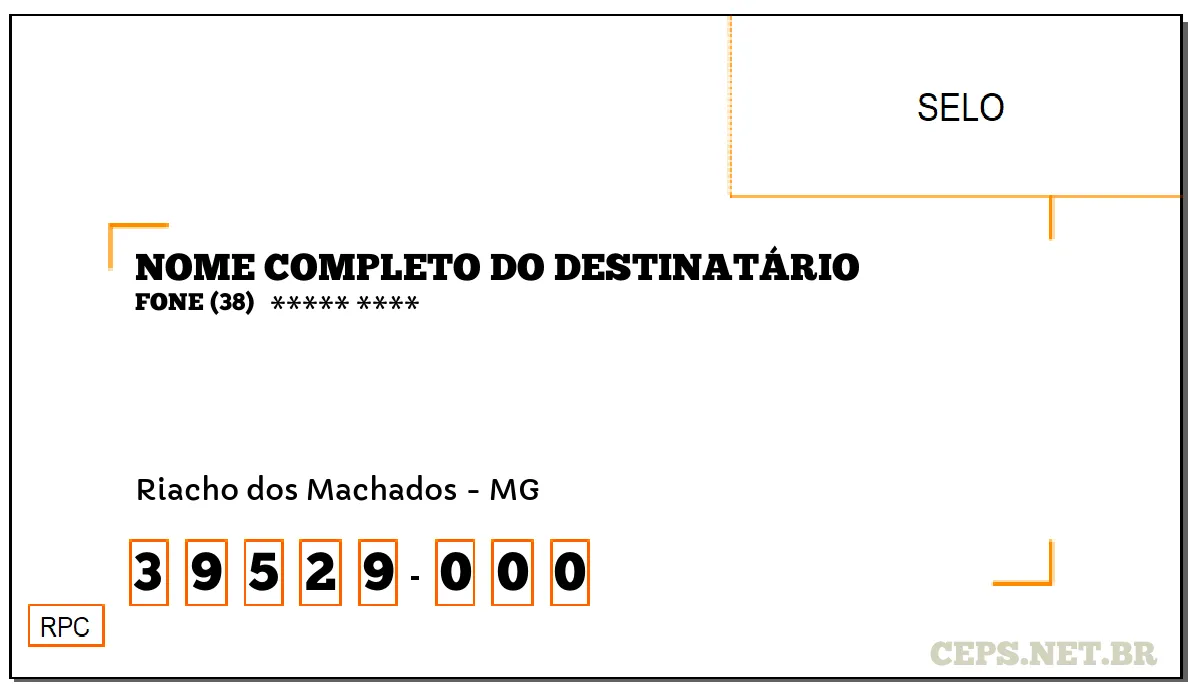 SELO

NOME COMPLETO DO DESTINATÁRIO
FONE (38) ***** ****

Riacho dos Machados - MG

3 9 5 2 9 - 0 0 0

RPC

CEPS.NET.BR